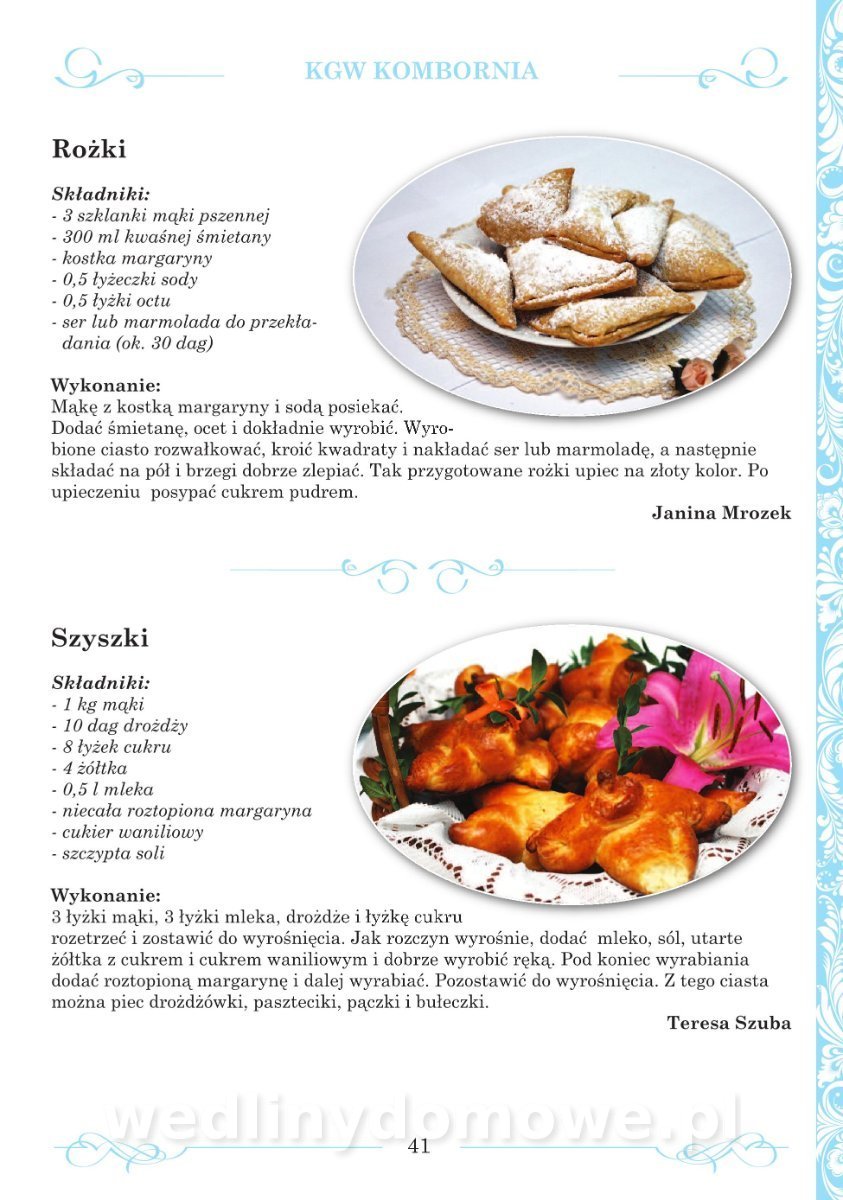 KGW KOMBORNIA

Rożki

Składniki:
- 3 szklanki mąki pszennej
- 300 ml kwaśnej śmietany
- kostka margaryny
- 0,5 łyżeczki sody
- 0,5 łyżki octu
- ser lub marmolada do przekładania (ok. 30 dag)

Wykonanie:
Mąkę z kostką margaryny i sodą posiekać. Dodać śmietanę, ocet i dokładnie wyrobić. Wyrobione ciasto rozwałkować, kroić kwadraty i nakładać ser lub marmoladę, a następnie składać na pół i brzegi dobrze zlepiać. Tak przygotowane rożki upiec na złoty kolor. Po upieczeniu posypać cukrem pudrem.

Janina Mrozek

Szyszki

Składniki:
- 1 kg mąki
- 10 dag drożdży
- 8 łyżek cukru
- 4 żółtka
- 0,5 l mleka
- niecała roztopiona margaryna
- cukier waniliowy
- szczypta soli

Wykonanie:
3 łyżki mąki, 3 łyżki mleka, drożdże i łyżkę cukru rozetrzeć i zostawić do wyrośnięcia. Jak rozczyn wyrośnie, dodać mleko, sól, utarte żółtka z cukrem i cukrem waniliowym i dobrze wyrobić ręką. Pod koniec wyrabiania dodać roztopioną margarynę i dalej wyrabiać. Pozostawić do wyrośnięcia. Z tego ciasta można piec drożdżówki, paszteciki, pączki i bułeczki.

Teresa Szuba

wedlinydomowe.pl

41